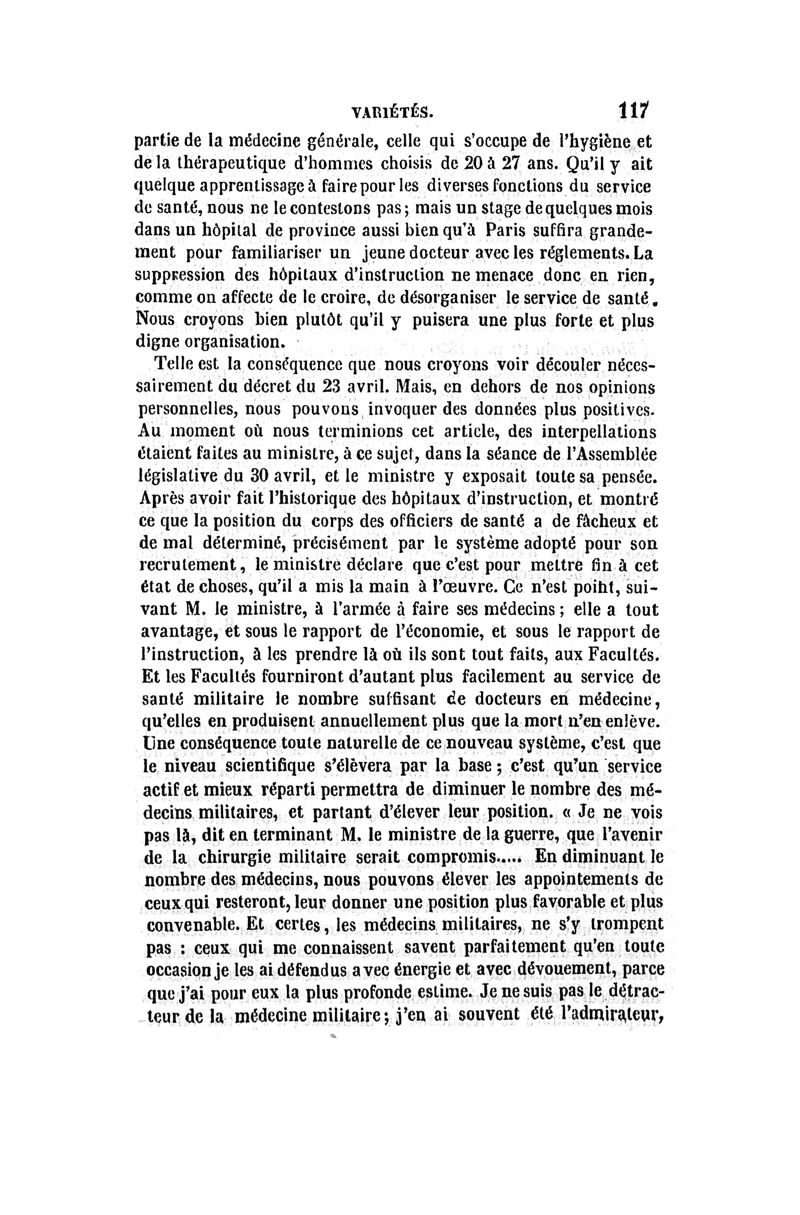 VARIÉTÉS. 117

partie de la médecine générale, celle qui s'occupe de l'hygiène et de la thérapeutique d'hommes choisis de 20 à 27 ans. Qu'il y ait quelque apprentissage à faire pour les diverses fonctions du service de santé, nous ne le contestons pas; mais un stage de quelques mois dans un hôpital de province aussi bien qu'à Paris suffira grandement pour familiariser un jeune docteur avec les réglements. La suppression des hôpitaux d'instruction ne menace donc en rien, comme on affecte de le croire, de désorganiser le service de santé. Nous croyons bien plutôt qu'il y puisera une plus forte et plus digne organisation.

Telle est la conséquence que nous croyons voir découler nécessairement du décret du 23 avril. Mais, en dehors de nos opinions personnelles, nous pouvons invoquer des données plus positives. Au moment où nous terminions cet article, des interpellations étaient faites au ministre, à ce sujet, dans la séance de l'Assemblée législative du 30 avril, et le ministre y exposait toute sa pensée. Après avoir fait l'historique des hôpitaux d'instruction, et montré ce que la position du corps des officiers de santé a de fâcheux et de mal déterminé, précisément par le système adopté pour son recrutement, le ministre déclare que c'est pour mettre fin à cet état de choses, qu'il a mis la main à l'œuvre. Ce n'est point, suivant M. le ministre, à l'armée à faire ses médecins; elle a tout avantage, et sous le rapport de l'économie, et sous le rapport de l'instruction, à les prendre là où ils sont tout faits, aux Facultés. Et les Facultés fourniront d'autant plus facilement au service de santé militaire le nombre suffisant de docteurs en médecine, qu'elles en produisent annuellement plus que la mort n'en enlève. Une conséquence toute naturelle de ce nouveau système, c'est que le niveau scientifique s'élèvera par la base; c'est qu'un service actif et mieux réparti permettra de diminuer le nombre des médecins militaires, et partant d'élever leur position. « Je ne vois pas là, dit en terminant M. le ministre de la guerre, que l'avenir de la chirurgie militaire serait compromis..... En diminuant le nombre des médecins, nous pouvons élever les appointements de ceux qui resteront, leur donner une position plus favorable et plus convenable. Et certes, les médecins militaires, ne s'y trompent pas : ceux qui me connaissent savent parfaitement qu'en toute occasion je les ai défendus avec énergie et avec dévouement, parce que j'ai pour eux la plus profonde estime. Je ne suis pas le détracteur de la médecine militaire; j'en ai souvent été l'admirateur,